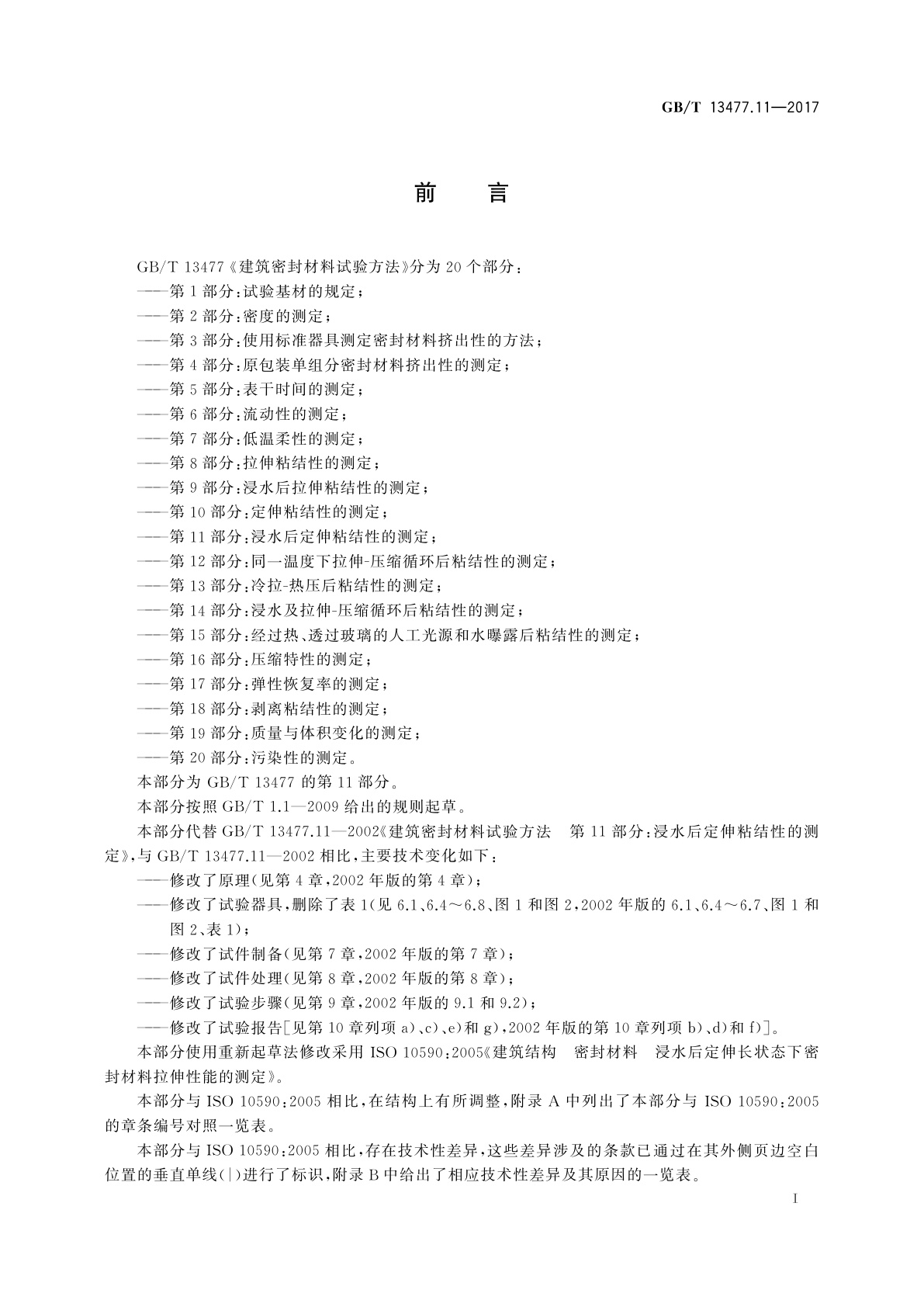 GB/T 13477.11—2017

前　言

GB/T 13477《建筑密封材料试验方法》分为 20 个部分：

——第 1 部分：试验基材的规定；

——第 2 部分：密度的测定；

——第 3 部分：使用标准器具测定密封材料挤出性的方法；

——第 4 部分：原包装单组分密封材料挤出性的测定；

——第 5 部分：表干时间的测定；

——第 6 部分：流动性的测定；

——第 7 部分：低温柔性的测定；

——第 8 部分：拉伸粘结性的测定；

——第 9 部分：浸水后拉伸粘结性的测定；

——第 10 部分：定伸粘结性的测定；

——第 11 部分：浸水后定伸粘结性的测定；

——第 12 部分：同一温度下拉伸-压缩循环后粘结性的测定；

——第 13 部分：冷拉-热压后粘结性的测定；

——第 14 部分：浸水及拉伸-压缩循环后粘结性的测定；

——第 15 部分：经过热、透过玻璃的人工光源和水曝露后粘结性的测定；

——第 16 部分：压缩特性的测定；

——第 17 部分：弹性恢复率的测定；

——第 18 部分：剥离粘结性的测定；

——第 19 部分：质量与体积变化的测定；

——第 20 部分：污染性的测定。

本部分为 GB/T 13477 的第 11 部分。

本部分按照 GB/T 1.1—2009 给出的规则起草。

本部分代替 GB/T 13477.11—2002《建筑密封材料试验方法　第 11 部分：浸水后定伸粘结性的测定》，与 GB/T 13477.11—2002 相比，主要技术变化如下：

——修改了原理（见第 4 章，2002 年版的第 4 章）；

——修改了试验器具，删除了表 1（见 6.1、6.4～6.8、图 1 和图 2，2002 年版的 6.1、6.4～6.7、图 1 和图 2、表 1）；

——修改了试件制备（见第 7 章，2002 年版的第 7 章）；

——修改了试件处理（见第 8 章，2002 年版的第 8 章）；

——修改了试验步骤（见第 9 章，2002 年版的 9.1 和 9.2）；

——修改了试验报告［见第 10 章列项 a）、c）、e）和 g），2002 年版的第 10 章列项 b）、d）和 f）］。

本部分使用重新起草法修改采用 ISO 10590：2005《建筑结构　密封材料　浸水后定伸长状态下密封材料拉伸性能的测定》。

本部分与 ISO 10590：2005 相比，在结构上有所调整，附录 A 中列出了本部分与 ISO 10590：2005 的章条编号对照一览表。

本部分与 ISO 10590：2005 相比，存在技术性差异，这些差异涉及的条款已通过在其外侧页边空白位置的垂直单线（|）进行了标识，附录 B 中给出了相应技术性差异及其原因的一览表。

I